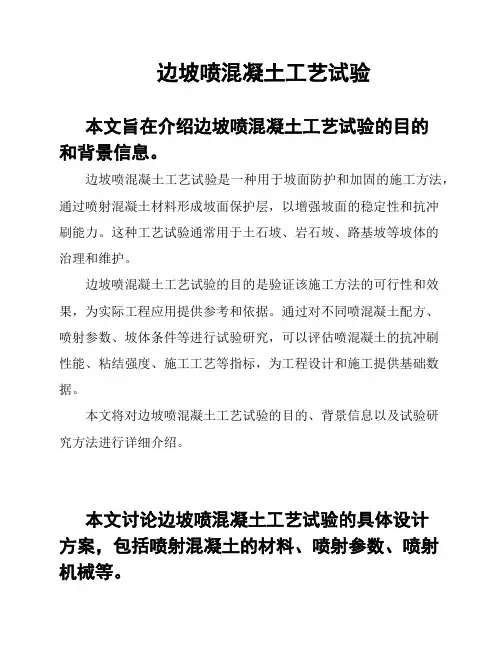 边坡喷混凝土工艺试验

本文旨在介绍边坡喷混凝土工艺试验的目的和背景信息。

边坡喷混凝土工艺试验是一种用于坡面防护和加固的施工方法，通过喷射混凝土材料形成坡面保护层，以增强坡面的稳定性和抗冲刷能力。这种工艺试验通常用于土石坡、岩石坡、路基坡等坡体的治理和维护。

边坡喷混凝土工艺试验的目的是验证该施工方法的可行性和效果，为实际工程应用提供参考和依据。通过对不同喷混凝土配方、喷射参数、坡体条件等进行试验研究，可以评估喷混凝土的抗冲刷性能、粘结强度、施工工艺等指标，为工程设计和施工提供基础数据。

本文将对边坡喷混凝土工艺试验的目的、背景信息以及试验研究方法进行详细介绍。

本文讨论边坡喷混凝土工艺试验的具体设计方案，包括喷射混凝土的材料、喷射参数、喷射机械等。